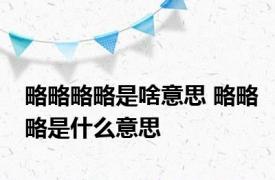 略略略略是啥意思 略略略是什么意思